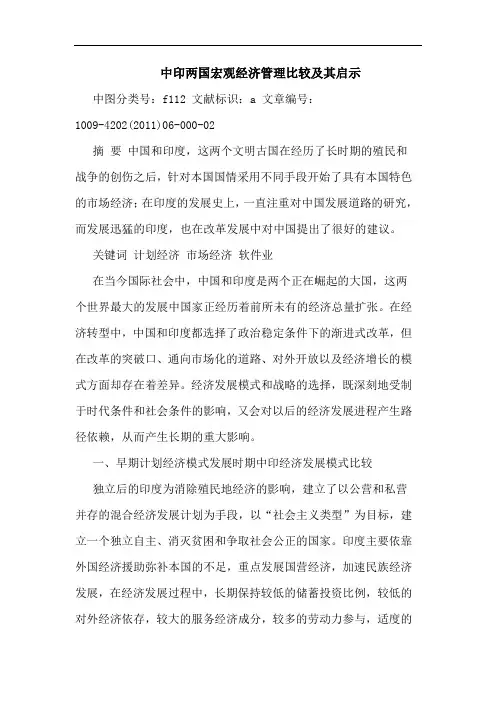 中印两国宏观经济管理比较及其启示

中图分类号：f112 文献标识：a 文章编号：1009-4202(2011)06-000-02

摘 要 中国和印度，这两个文明古国在经历了长时期的殖民和战争的创伤之后，针对本国国情采用不同手段开始了具有本国特色的市场经济；在印度的发展史上，一直注重对中国发展道路的研究，而发展迅猛的印度，也在改革发展中对中国提出了很好的建议。

关键词 计划经济 市场经济 软件业

在当今国际社会中，中国和印度是两个正在崛起的大国，这两个世界最大的发展中国家正经历着前所未有的经济总量扩张。在经济转型中，中国和印度都选择了政治稳定条件下的渐进式改革，但在改革的突破口、通向市场化的道路、对外开放以及经济增长的模式方面却存在着差异。经济发展模式和战略的选择，既深刻地受制于时代条件和社会条件的影响，又会对以后的经济发展进程产生路径依赖，从而产生长期的重大影响。

一、早期计划经济模式发展时期中印经济发展模式比较

独立后的印度为消除殖民地经济的影响，建立了以公营和私营并存的混合经济发展计划为手段，以“社会主义类型”为目标，建立一个独立自主、消灭贫困和争取社会公正的国家。印度主要依靠外国经济援助弥补本国的不足，重点发展国营经济，加速民族经济发展，在经济发展过程中，长期保持较低的储蓄投资比例，较低的对外经济依存，较大的服务经济成分，较多的劳动力参与，适度的